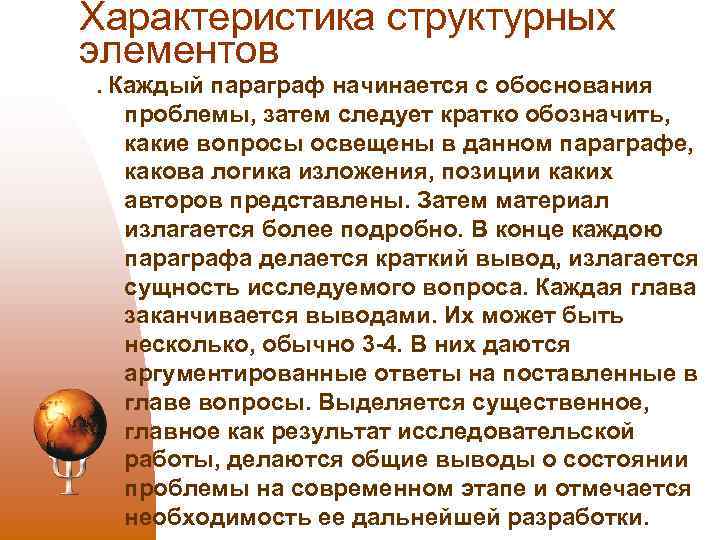 Характеристика структурных элементов

. Каждый параграф начинается с обоснования проблемы, затем следует кратко обозначить, какие вопросы освещены в данном параграфе, какова логика изложения, позиции каких авторов представлены. Затем материал излагается более подробно. В конце каждою параграфа делается краткий вывод, излагается сущность исследуемого вопроса. Каждая глава заканчивается выводами. Их может быть несколько, обычно 3-4. В них даются аргументированные ответы на поставленные в главе вопросы. Выделяется существенное, главное как результат исследовательской работы, делаются общие выводы о состоянии проблемы на современном этапе и отмечается необходимость ее дальнейшей разработки.